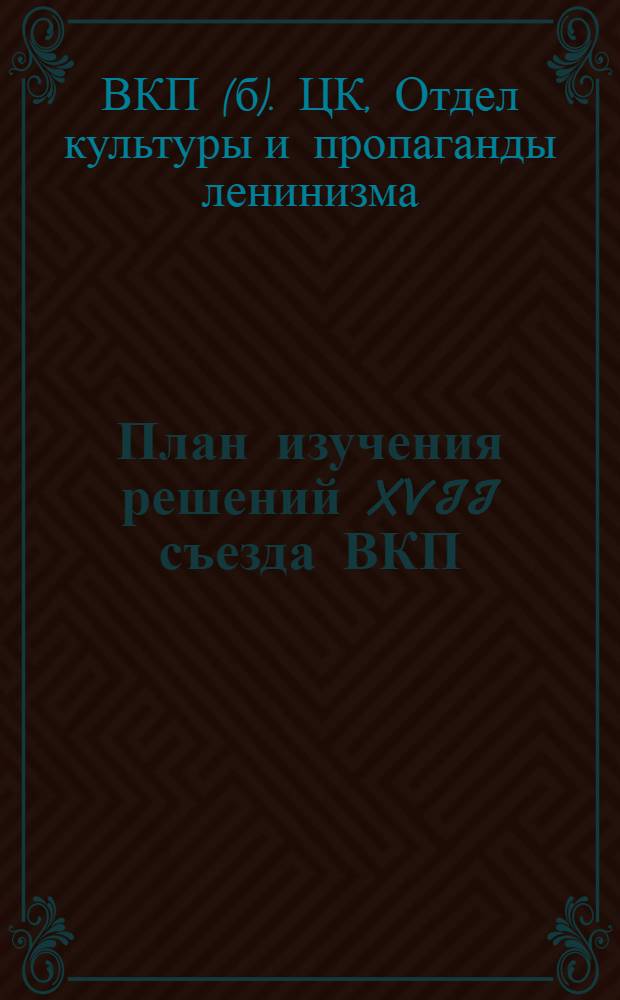 ВКП (б). ЦК. Отдел культуры и пропаганды ленинизма

План изучения решений XVII съезда ВКП